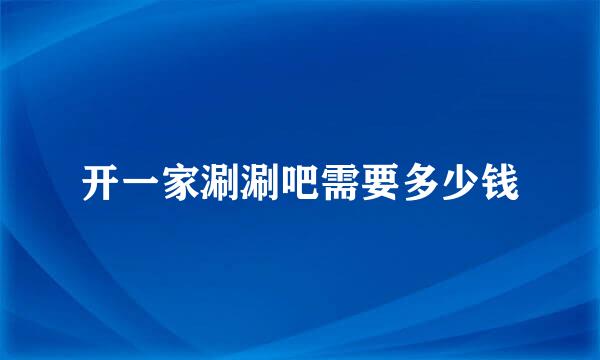 开一家涮涮吧需要多少钱